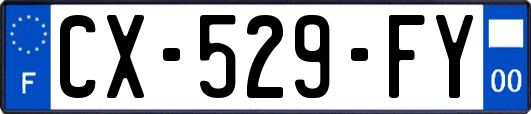 F
CX-529-FY
00